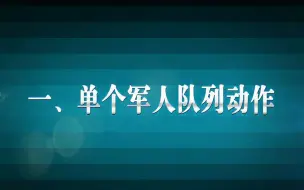 一、单个军人队列动作